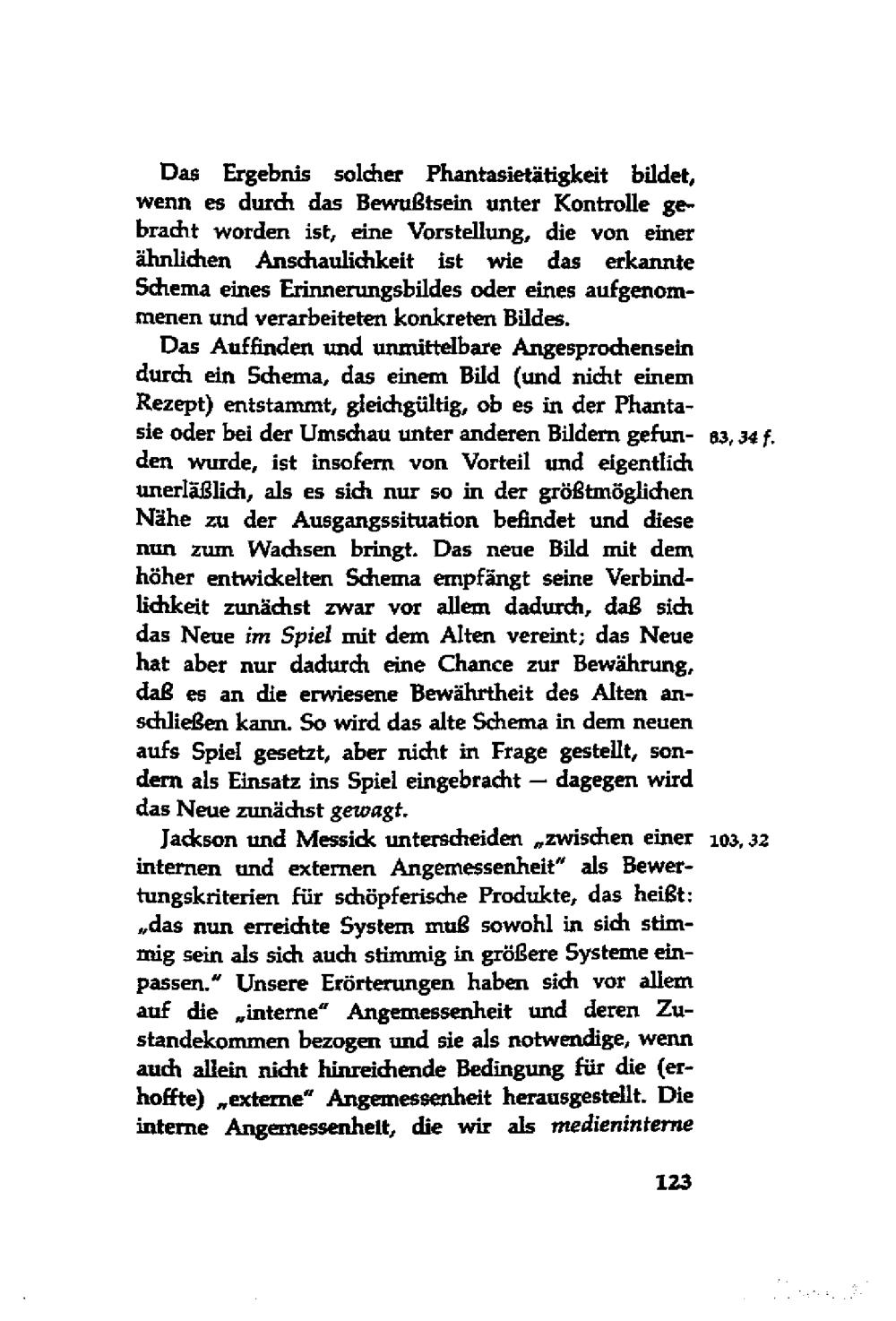 Das Ergebnis solcher Phantasietätigkeit bildet, wenn es durch das Bewußtsein unter Kontrolle gebracht worden ist, eine Vorstellung, die von einer ähnlichen Anschaulichkeit ist wie das erkannte Schema eines Erinnerungsbildes oder eines aufgenommenen und verarbeiteten konkreten Bildes.

Das Auffinden und unmittelbare Angesprochensein durch ein Schema, das einem Bild (und nicht einem Rezept) entstammt, gleichgültig, ob es in der Phantasie oder bei der Umschau unter anderen Bildern gefunden wurde, ist insofern von Vorteil und eigentlich unerläßlich, als es sich nur so in der größtmöglichen Nähe zu der Ausgangssituation befindet und diese nun zum Wachsen bringt. Das neue Bild mit dem höher entwickelten Schema empfängt seine Verbindlichkeit zunächst zwar vor allem dadurch, daß sich das Neue im Spiel mit dem Alten vereint; das Neue hat aber nur dadurch eine Chance zur Bewährung, daß es an die erwiesene Bewährtheit des Alten anschließen kann. So wird das alte Schema in dem neuen aufs Spiel gesetzt, aber nicht in Frage gestellt, sondern als Einsatz ins Spiel eingebracht — dagegen wird das Neue zunächst gewagt.

83, 34 f.

Jackson und Messick unterscheiden „zwischen einer internen und externen Angemessenheit" als Bewertungskriterien für schöpferische Produkte, das heißt: „das nun erreichte System muß sowohl in sich stimmig sein als sich auch stimmig in größere Systeme einpassen." Unsere Erörterungen haben sich vor allem auf die „interne" Angemessenheit und deren Zustandekommen bezogen und sie als notwendige, wenn auch allein nicht hinreichende Bedingung für die (erhoffte) „externe" Angemessenheit herausgestellt. Die interne Angemessenheit, die wir als medieninterne

103, 32

123